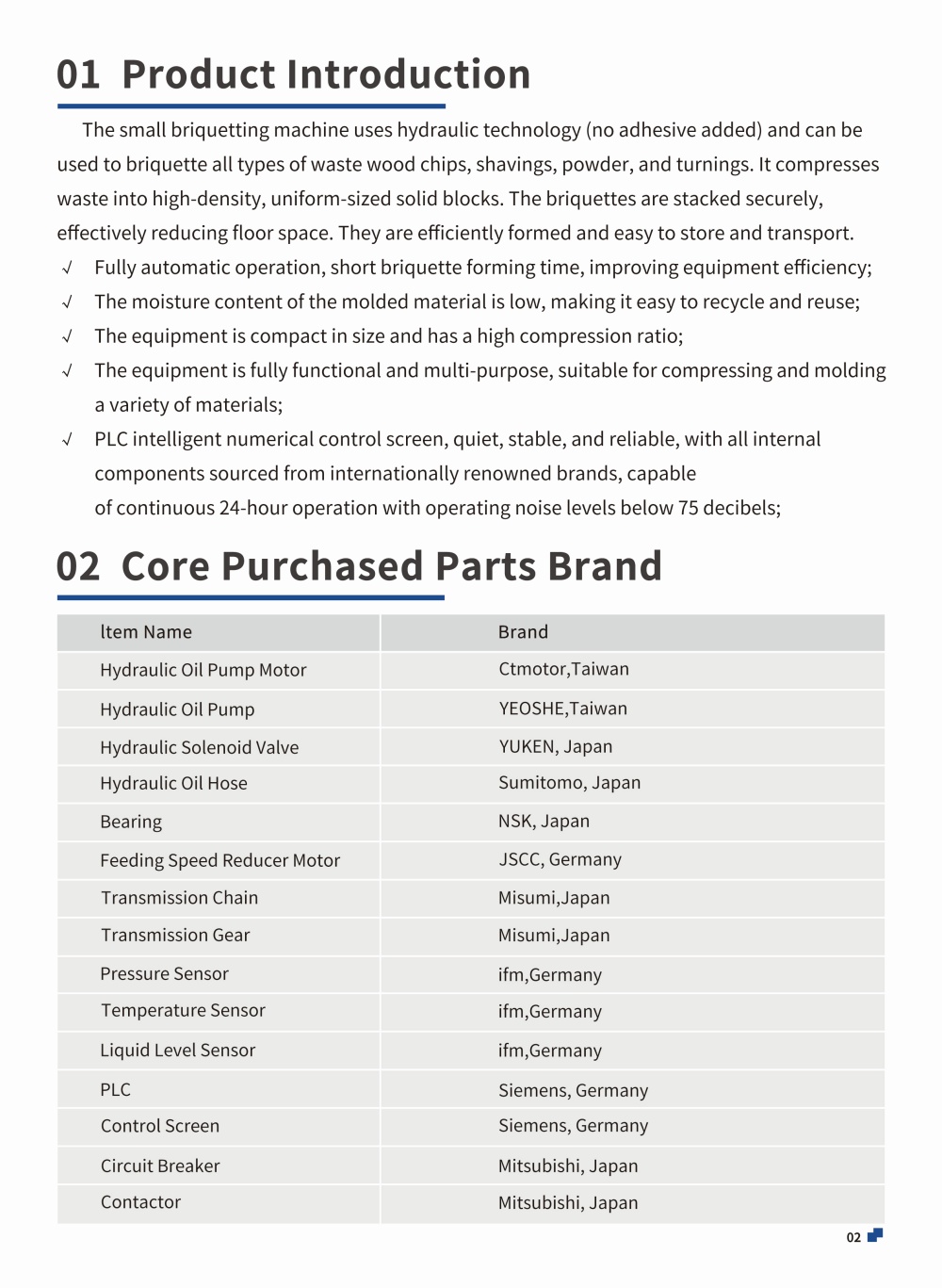 01 Product Introduction

The small briquetting machine uses hydraulic technology (no adhesive added) and can be used to briquette all types of waste wood chips, shavings, powder, and turnings. It compresses waste into high-density, uniform-sized solid blocks. The briquettes are stacked securely, effectively reducing floor space. They are efficiently formed and easy to store and transport.

√ Fully automatic operation, short briquette forming time, improving equipment efficiency;
√ The moisture content of the molded material is low, making it easy to recycle and reuse;
√ The equipment is compact in size and has a high compression ratio;
√ The equipment is fully functional and multi-purpose, suitable for compressing and molding a variety of materials;
√ PLC intelligent numerical control screen, quiet, stable, and reliable, with all internal components sourced from internationally renowned brands, capable of continuous 24-hour operation with operating noise levels below 75 decibels;

02 Core Purchased Parts Brand

| Item Name | Brand |
|---|---|
| Hydraulic Oil Pump Motor | Ctmotor,Taiwan |
| Hydraulic Oil Pump | YEOSHE,Taiwan |
| Hydraulic Solenoid Valve | YUKEN, Japan |
| Hydraulic Oil Hose | Sumitomo, Japan |
| Bearing | NSK, Japan |
| Feeding Speed Reducer Motor | JSCC, Germany |
| Transmission Chain | Misumi,Japan |
| Transmission Gear | Misumi,Japan |
| Pressure Sensor | ifm,Germany |
| Temperature Sensor | ifm,Germany |
| Liquid Level Sensor | ifm,Germany |
| PLC | Siemens, Germany |
| Control Screen | Siemens, Germany |
| Circuit Breaker | Mitsubishi, Japan |
| Contactor | Mitsubishi, Japan |

02